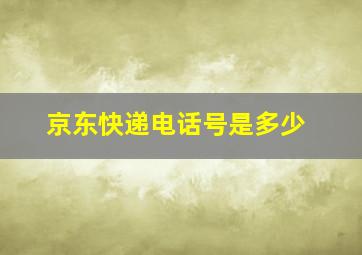 京东快递电话号是多少